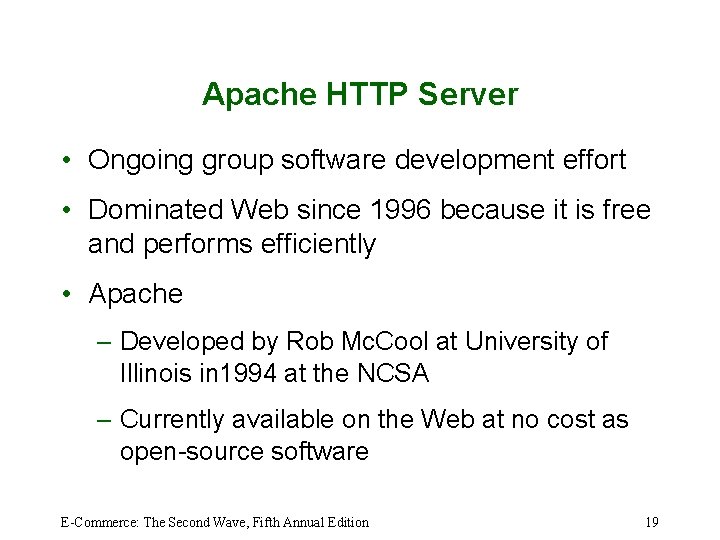 Apache HTTP Server

• Ongoing group software development effort

• Dominated Web since 1996 because it is free and performs efficiently

• Apache

– Developed by Rob McCool at University of Illinois in1994 at the NCSA

– Currently available on the Web at no cost as open-source software

E-Commerce: The Second Wave, Fifth Annual Edition

19